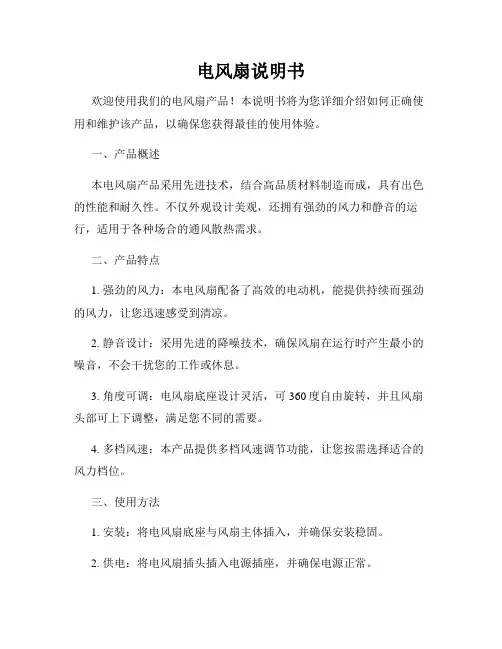 电风扇说明书

欢迎使用我们的电风扇产品！本说明书将为您详细介绍如何正确使用和维护该产品，以确保您获得最佳的使用体验。

一、产品概述

本电风扇产品采用先进技术，结合高品质材料制造而成，具有出色的性能和耐久性。不仅外观设计美观，还拥有强劲的风力和静音的运行，适用于各种场合的通风散热需求。

二、产品特点

1. 强劲的风力：本电风扇配备了高效的电动机，能提供持续而强劲的风力，让您迅速感受到清凉。

2. 静音设计：采用先进的降噪技术，确保风扇在运行时产生最小的噪音，不会干扰您的工作或休息。

3. 角度可调：电风扇底座设计灵活，可 360 度自由旋转，并且风扇头部可上下调整，满足您不同的需要。

4. 多档风速：本产品提供多档风速调节功能，让您按需选择适合的风力档位。

三、使用方法

1. 安装：将电风扇底座与风扇主体插入，并确保安装稳固。

2. 供电：将电风扇插头插入电源插座，并确保电源正常。